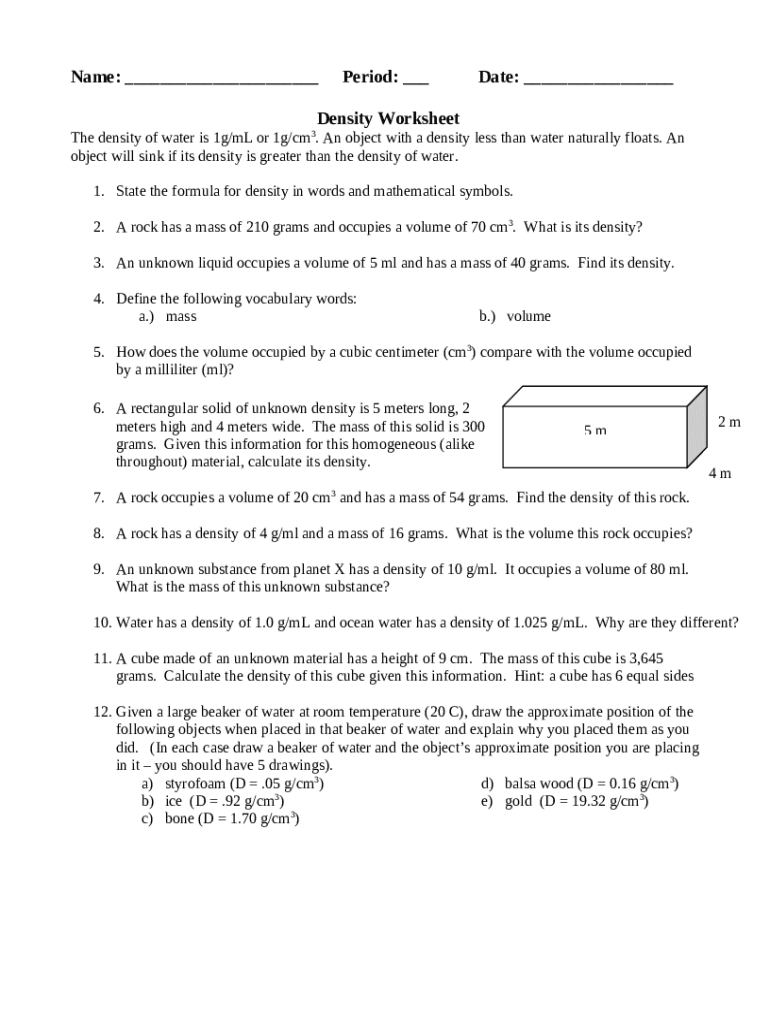 Name: ______________________ Period: ___ Date: _________________

Density Worksheet

The density of water is 1g/mL or 1g/cm$^3$. An object with a density less than water naturally floats. An object will sink if its density is greater than the density of water.

1. State the formula for density in words and mathematical symbols.

2. A rock has a mass of 210 grams and occupies a volume of 70 cm$^3$. What is its density?

3. An unknown liquid occupies a volume of 5 ml and has a mass of 40 grams. Find its density.

4. Define the following vocabulary words:
a.) mass
b.) volume

5. How does the volume occupied by a cubic centimeter (cm$^3$) compare with the volume occupied by a milliliter (ml)?

6. A rectangular solid of unknown density is 5 meters long, 2 meters high and 4 meters wide. The mass of this solid is 300 grams. Given this information for this homogeneous (alike throughout) material, calculate its density.

5 m
2 m
4 m

7. A rock occupies a volume of 20 cm$^3$ and has a mass of 54 grams. Find the density of this rock.

8. A rock has a density of 4 g/ml and a mass of 16 grams. What is the volume this rock occupies?

9. An unknown substance from planet X has a density of 10 g/ml. It occupies a volume of 80 ml. What is the mass of this unknown substance?

10. Water has a density of 1.0 g/mL and ocean water has a density of 1.025 g/mL. Why are they different?

11. A cube made of an unknown material has a height of 9 cm. The mass of this cube is 3,645 grams. Calculate the density of this cube given this information. Hint: a cube has 6 equal sides

12. Given a large beaker of water at room temperature (20 C), draw the approximate position of the following objects when placed in that beaker of water and explain why you placed them as you did. (In each case draw a beaker of water and the object's approximate position you are placing in it – you should have 5 drawings).
a) styrofoam (D = .05 g/cm$^3$)
b) ice (D = .92 g/cm$^3$)
c) bone (D = 1.70 g/cm$^3$)
d) balsa wood (D = 0.16 g/cm$^3$)
e) gold (D = 19.32 g/cm$^3$)